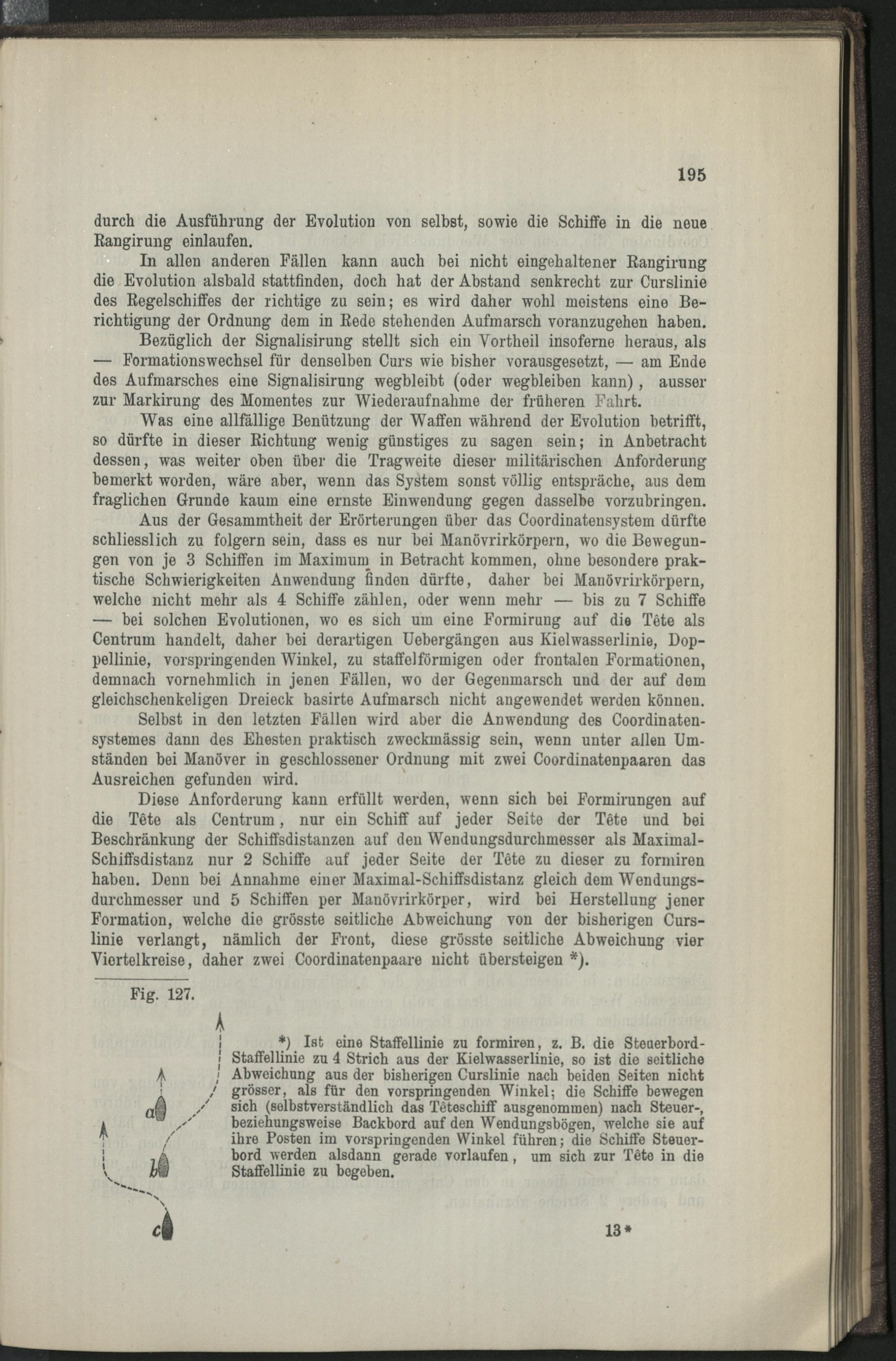 195

durch die Ausführung der Evolution von selbst, sowie die Schiffe in die neue Rangirung einlaufen.

In allen anderen Fällen kann auch bei nicht eingehaltener Rangirung die Evolution alsbald stattfinden, doch hat der Abstand senkrecht zur Curslinie des Regelschiffes der richtige zu sein; es wird daher wohl meistens eine Berichtigung der Ordnung dem in Rede stehenden Aufmarsch voranzugehen haben.

Bezüglich der Signalisirung stellt sich ein Vortheil insoferne heraus, als — Formationswechsel für denselben Curs wie bisher vorausgesetzt, — am Ende des Aufmarsches eine Signalisirung wegbleibt (oder wegbleiben kann), ausser zur Markirung des Momentes zur Wiederaufnahme der früheren Fahrt.

Was eine allfällige Benützung der Waffen während der Evolution betrifft, so dürfte in dieser Richtung wenig günstiges zu sagen sein; in Anbetracht dessen, was weiter oben über die Tragweite dieser militärischen Anforderung bemerkt worden, wäre aber, wenn das System sonst völlig entspräche, aus dem fraglichen Grunde kaum eine ernste Einwendung gegen dasselbe vorzubringen.

Aus der Gesammtheit der Erörterungen über das Coordinatensystem dürfte schliesslich zu folgern sein, dass es nur bei Manövrirkörpern, wo die Bewegungen von je 3 Schiffen im Maximum in Betracht kommen, ohne besondere praktische Schwierigkeiten Anwendung finden dürfte, daher bei Manövrirkörpern, welche nicht mehr als 4 Schiffe zählen, oder wenn mehr — bis zu 7 Schiffe — bei solchen Evolutionen, wo es sich um eine Formirung auf die Tête als Centrum handelt, daher bei derartigen Uebergängen aus Kielwasserlinie, Doppellinie, vorspringenden Winkel, zu staffelförmigen oder frontalen Formationen, demnach vornehmlich in jenen Fällen, wo der Gegenmarsch und der auf dem gleichschenkeligen Dreieck basirte Aufmarsch nicht angewendet werden können.

Selbst in den letzten Fällen wird aber die Anwendung des Coordinatensystemes dann des Ehesten praktisch zweckmässig sein, wenn unter allen Umständen bei Manöver in geschlossener Ordnung mit zwei Coordinatenpaaren das Ausreichen gefunden wird.

Diese Anforderung kann erfüllt werden, wenn sich bei Formirungen auf die Tête als Centrum, nur ein Schiff auf jeder Seite der Tête und bei Beschränkung der Schiffsdistanzen auf den Wendungsdurchmesser als Maximal-Schiffsdistanz nur 2 Schiffe auf jeder Seite der Tête zu dieser zu formiren haben. Denn bei Annahme einer Maximal-Schiffsdistanz gleich dem Wendungsdurchmesser und 5 Schiffen per Manövrirkörper, wird bei Herstellung jener Formation, welche die grösste seitliche Abweichung von der bisherigen Curslinie verlangt, nämlich der Front, diese grösste seitliche Abweichung vier Viertelkreise, daher zwei Coordinatenpaare nicht übersteigen *).

Fig. 127.

a
b
c

*) Ist eine Staffellinie zu formiren, z. B. die Steuerbord-Staffellinie zu 4 Strich aus der Kielwasserlinie, so ist die seitliche Abweichung aus der bisherigen Curslinie nach beiden Seiten nicht grösser, als für den vorspringenden Winkel; die Schiffe bewegen sich (selbstverständlich das Têteschiff ausgenommen) nach Steuer-, beziehungsweise Backbord auf den Wendungsbögen, welche sie auf ihre Posten im vorspringenden Winkel führen; die Schiffe Steuerbord werden alsdann gerade vorlaufen, um sich zur Tête in die Staffellinie zu begeben.

13*